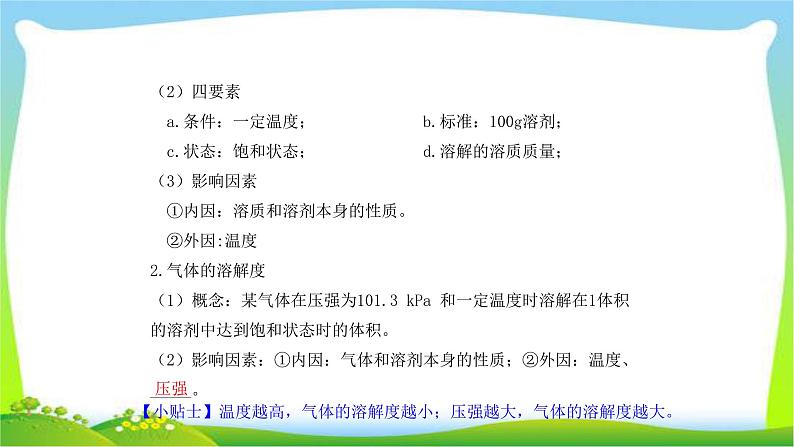 （2）四要素

a.条件：一定温度；

b.标准：100g溶剂；

c.状态：饱和状态；

d.溶解的溶质质量；

（3）影响因素

①内因：溶质和溶剂本身的性质。

②外因:温度

2.气体的溶解度

（1）概念：某气体在压强为101.3 kPa 和一定温度时溶解在1体积的溶剂中达到饱和状态时的体积。

（2）影响因素：①内因：气体和溶剂本身的性质；②外因：温度、压强。

【小贴士】温度越高，气体的溶解度越小；压强越大，气体的溶解度越大。